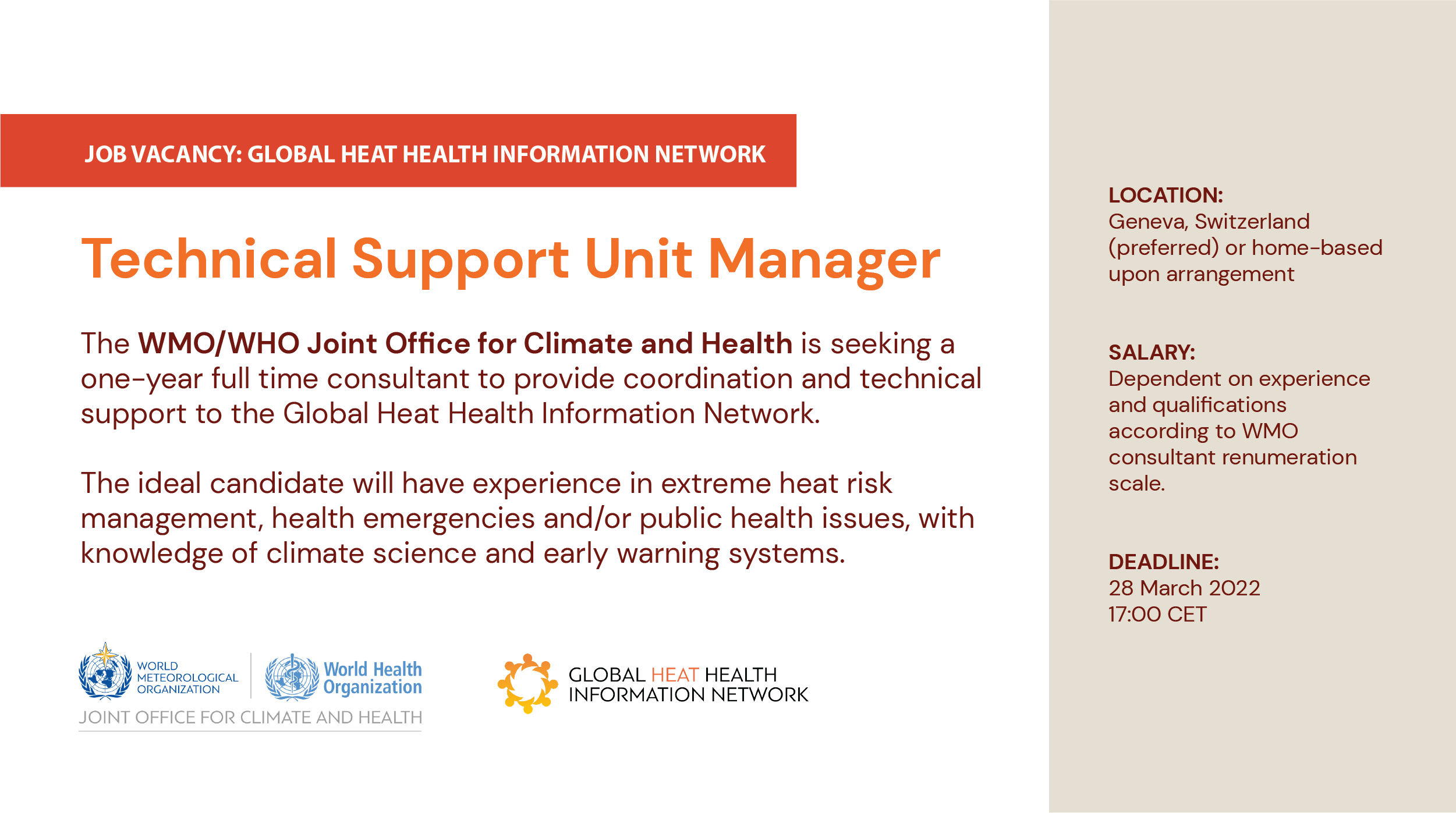 JOB VACANCY: GLOBAL HEAT HEALTH INFORMATION NETWORK

Technical Support Unit Manager

The WMO/WHO Joint Office for Climate and Health is seeking a one-year full time consultant to provide coordination and technical support to the Global Heat Health Information Network.

The ideal candidate will have experience in extreme heat risk management, health emergencies and/or public health issues, with knowledge of climate science and early warning systems.

WORLD METEOROLOGICAL ORGANIZATION

World Health Organization

JOINT OFFICE FOR CLIMATE AND HEALTH

GLOBAL HEAT HEALTH INFORMATION NETWORK

LOCATION:
Geneva, Switzerland (preferred) or home-based upon arrangement

SALARY:
Dependent on experience and qualifications according to WMO consultant renumeration scale.

DEADLINE:
28 March 2022
17:00 CET